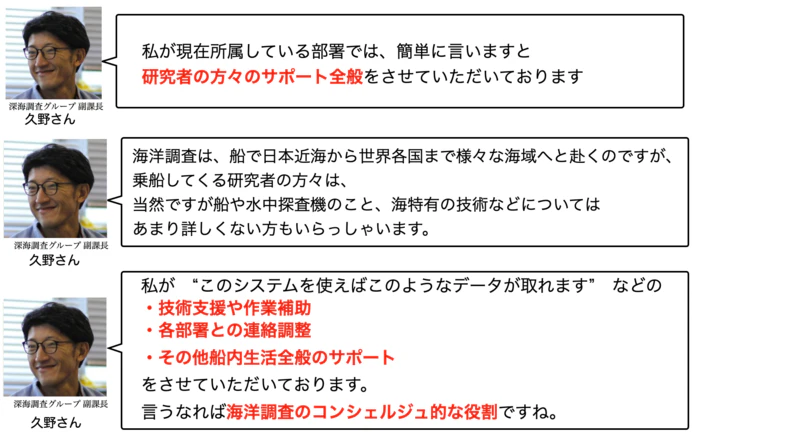 深海調査グループ 副課長
久野さん

私が現在所属している部署では、簡単に言いますと
研究者の方々のサポート全般をさせていただいております

深海調査グループ 副課長
久野さん

海洋調査は、船で日本近海から世界各国まで様々な海域へと赴くのですが、
乗船してくる研究者の方々は、
当然ですが船や水中探査機のこと、海特有の技術などについては
あまり詳しくない方もいらっしゃいます。

深海調査グループ 副課長
久野さん

私が “このシステムを使えばこのようなデータが取れます” などの
・技術支援や作業補助
・各部署との連絡調整
・その他船内生活全般のサポート
をさせていただいております。
言うなれば海洋調査のコンシェルジュ的な役割ですね。